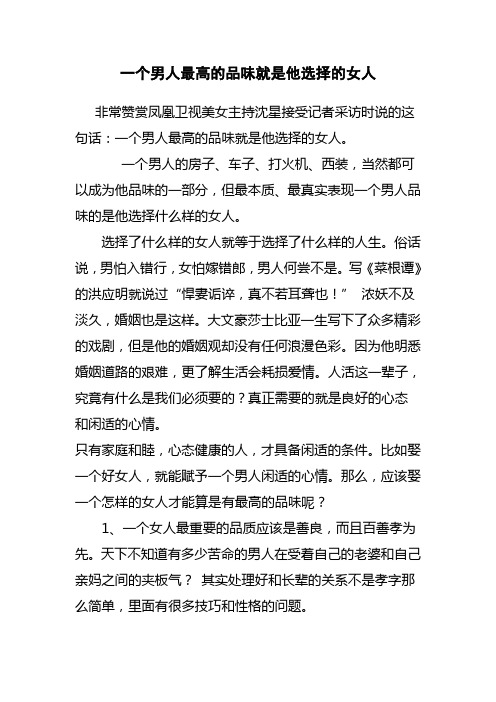 一个男人最高的品味就是他选择的女人

非常赞赏凤凰卫视美女主持沈星接受记者采访时说的这句话：一个男人最高的品味就是他选择的女人。

一个男人的房子、车子、打火机、西装，当然都可以成为他品味的一部分，但最本质、最真实表现一个男人品味的是他选择什么样的女人。

选择了什么样的女人就等于选择了什么样的人生。俗话说，男怕入错行，女怕嫁错郎，男人何尝不是。写《菜根谭》的洪应明就说过“悍妻诟谇，真不若耳聋也！” 浓妖不及淡久，婚姻也是这样。大文豪莎士比亚一生写下了众多精彩的戏剧，但是他的婚姻观却没有任何浪漫色彩。因为他明悉婚姻道路的艰难，更了解生活会耗损爱情。人活这一辈子，究竟有什么是我们必须要的？真正需要的就是良好的心态和闲适的心情。

只有家庭和睦，心态健康的人，才具备闲适的条件。比如娶一个好女人，就能赋予一个男人闲适的心情。那么，应该娶一个怎样的女人才能算是有最高的品味呢？

1、一个女人最重要的品质应该是善良，而且百善孝为先。天下不知道有多少苦命的男人在受着自己的老婆和自己亲妈之间的夹板气？ 其实处理好和长辈的关系不是孝字那么简单，里面有很多技巧和性格的问题。